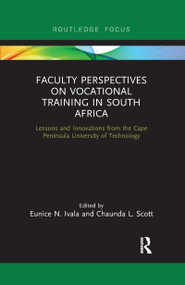 ROUTLEDGE FOCUS

FACULTY PERSPECTIVES ON VOCATIONAL TRAINING IN SOUTH AFRICA

Lessons and Innovations from the Cape Peninsula University of Technology

Edited by
Eunice N. Ivala and Chaunda L. Scott

R